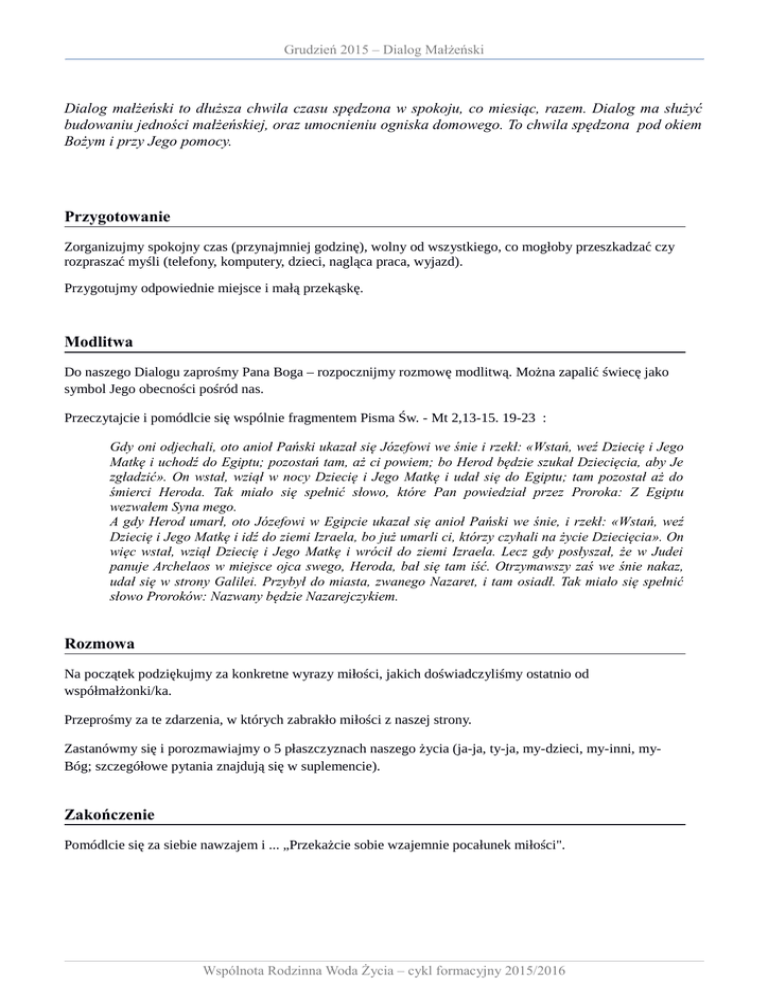 Grudzień 2015 – Dialog Małżeński

Dialog małżeński to dłuższa chwila czasu spędzona w spokoju, co miesiąc, razem. Dialog ma służyć budowaniu jedności małżeńskiej, oraz umocnieniu ogniska domowego. To chwila spędzona pod okiem Bożym i przy Jego pomocy.

Przygotowanie

Zorganizujmy spokojny czas (przynajmniej godzinę), wolny od wszystkiego, co mogłoby przeszkadzać czy rozpraszać myśli (telefony, komputery, dzieci, nagląca praca, wyjazd).

Przygotujmy odpowiednie miejsce i małą przekąskę.

Modlitwa

Do naszego Dialogu zaprośmy Pana Boga – rozpocznijmy rozmowę modlitwą. Można zapalić świecę jako symbol Jego obecności pośród nas.

Przeczytajcie i pomódlcie się wspólnie fragmentem Pisma Św. - Mt 2,13-15. 19-23 :

Gdy oni odjechali, oto anioł Pański ukazał się Józefowi we śnie i rzekł: «Wstań, weź Dziecię i Jego Matkę i uchodź do Egiptu; pozostań tam, aż ci powiem; bo Herod będzie szukał Dziecięcia, aby Je zgładzić». On wstał, wziął w nocy Dziecię i Jego Matkę i udał się do Egiptu; tam pozostał aż do śmierci Heroda. Tak miało się spełnić słowo, które Pan powiedział przez Proroka: Z Egiptu wezwałem Syna mego.
A gdy Herod umarł, oto Józefowi w Egipcie ukazał się anioł Pański we śnie, i rzekł: «Wstań, weź Dziecię i Jego Matkę i idź do ziemi Izraela, bo już umarli ci, którzy czyhali na życie Dziecięcia». On więc wstał, wziął Dziecię i Jego Matkę i wrócił do ziemi Izraela. Lecz gdy posłyszał, że w Judei panuje Archelaos w miejsce ojca swego, Heroda, bał się tam iść. Otrzymawszy zaś we śnie nakaz, udał się w strony Galilei. Przybył do miasta, zwanego Nazaret, i tam osiadł. Tak miało się spełnić słowo Proroków: Nazwany będzie Nazarejczykiem.

Rozmowa

Na początek podziękujmy za konkretne wyrazy miłości, jakich doświadczyliśmy ostatnio od współmałżonki/ka.

Przeprośmy za te zdarzenia, w których zabrakło miłości z naszej strony.

Zastanówmy się i porozmawiajmy o 5 płaszczyznach naszego życia (ja-ja, ty-ja, my-dzieci, my-inni, my-Bóg; szczegółowe pytania znajdują się w suplemencie).

Zakończenie

Pomódlcie się za siebie nawzajem i ... „Przekażcie sobie wzajemnie pocałunek miłości".

Wspólnota Rodzinna Woda Życia – cykl formacyjny 2015/2016